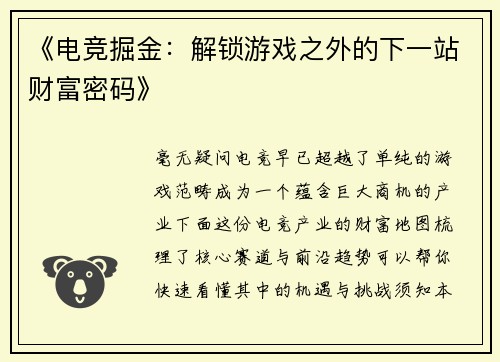 《电竞掘金：解锁游戏之外的下一站财富密码》

毫无疑问电竞早已超越了单纯的游戏范畴成为一个蕴含巨大商机的产业下面这份电竞产业的财富地图梳理了核心赛道与前沿趋势可以帮你快速看懂其中的机遇与挑战须知本